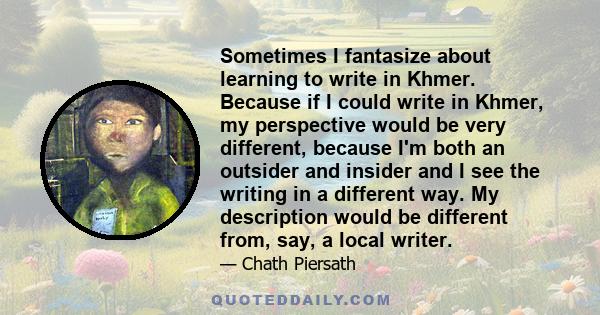 Sometimes I fantasize about learning to write in Khmer. Because if I could write in Khmer, my perspective would be very different, because I'm both an outsider and insider and I see the writing in a different way. My description would be different from, say, a local writer.

— Chath Piersath

QUOTEDDAILY.COM